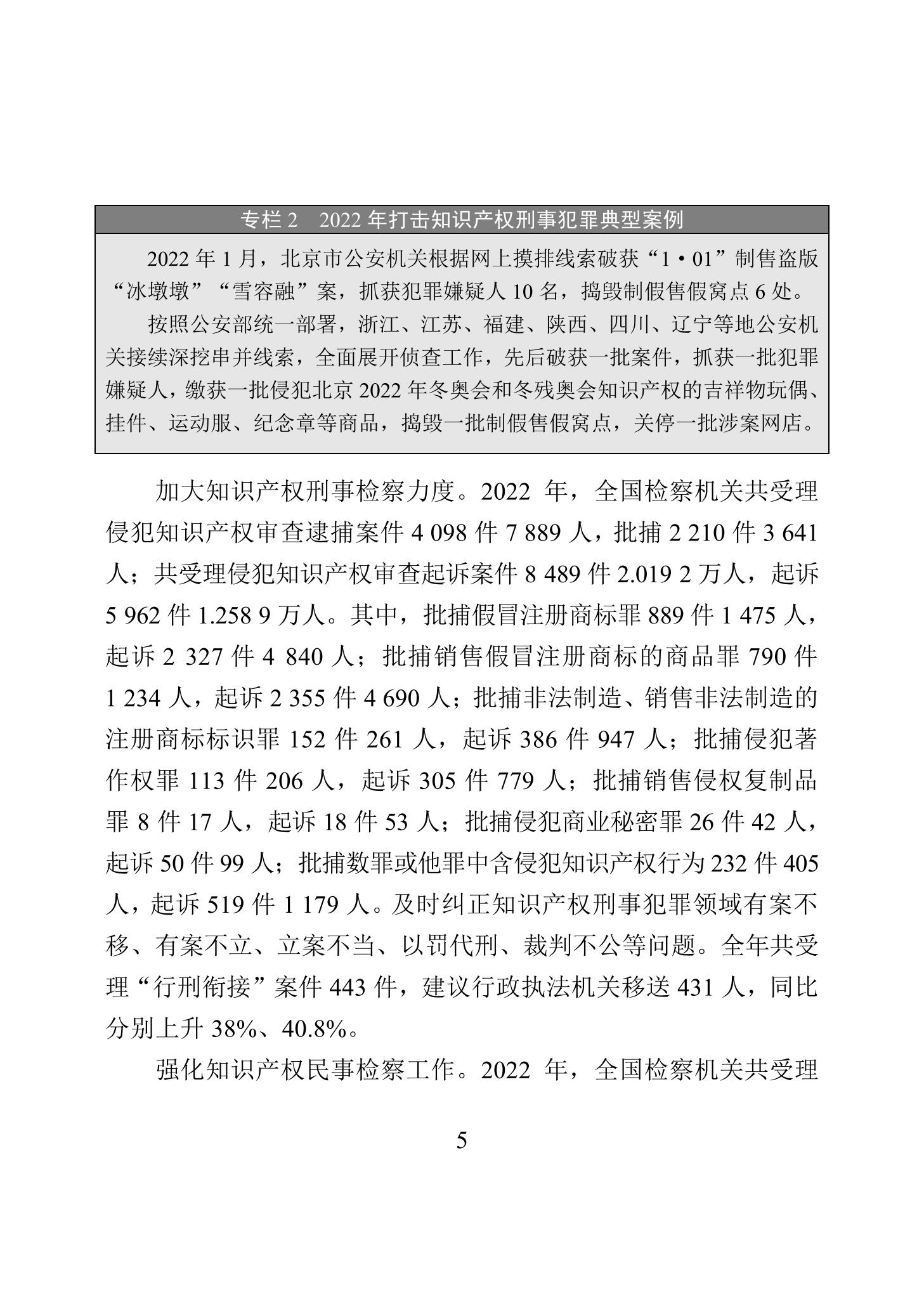 专栏 2　2022 年打击知识产权刑事犯罪典型案例

2022 年 1 月，北京市公安机关根据网上摸排线索破获“1·01”制售盗版“冰墩墩”“雪容融”案，抓获犯罪嫌疑人 10 名，捣毁制假售假窝点 6 处。

按照公安部统一部署，浙江、江苏、福建、陕西、四川、辽宁等地公安机关接续深挖串并线索，全面展开侦查工作，先后破获一批案件，抓获一批犯罪嫌疑人，缴获一批侵犯北京 2022 年冬奥会和冬残奥会知识产权的吉祥物玩偶、挂件、运动服、纪念章等商品，捣毁一批制假售假窝点，关停一批涉案网店。

加大知识产权刑事检察力度。2022 年，全国检察机关共受理侵犯知识产权审查逮捕案件 4 098 件 7 889 人，批捕 2 210 件 3 641 人；共受理侵犯知识产权审查起诉案件 8 489 件 2.019 2 万人，起诉 5 962 件 1.258 9 万人。其中，批捕假冒注册商标罪 889 件 1 475 人，起诉 2 327 件 4 840 人；批捕销售假冒注册商标的商品罪 790 件 1 234 人，起诉 2 355 件 4 690 人；批捕非法制造、销售非法制造的注册商标标识罪 152 件 261 人，起诉 386 件 947 人；批捕侵犯著作权罪 113 件 206 人，起诉 305 件 779 人；批捕销售侵权复制品罪 8 件 17 人，起诉 18 件 53 人；批捕侵犯商业秘密罪 26 件 42 人，起诉 50 件 99 人；批捕数罪或他罪中含侵犯知识产权行为 232 件 405 人，起诉 519 件 1 179 人。及时纠正知识产权刑事犯罪领域有案不移、有案不立、立案不当、以罚代刑、裁判不公等问题。全年共受理“行刑衔接”案件 443 件，建议行政执法机关移送 431 人，同比分别上升 38%、40.8%。

强化知识产权民事检察工作。2022 年，全国检察机关共受理

5